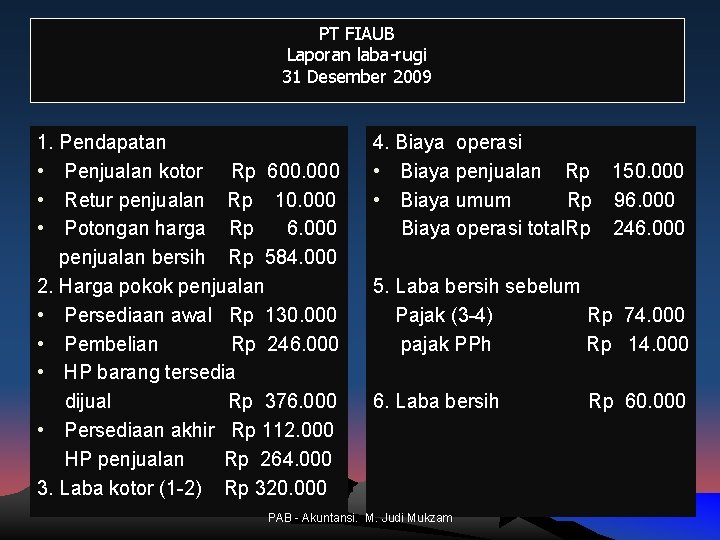 PT FIAUB
Laporan laba-rugi
31 Desember 2009

1. Pendapatan
• Penjualan kotor Rp 600.000
• Retur penjualan Rp 10.000
• Potongan harga Rp 6.000
penjualan bersih Rp 584.000
2. Harga pokok penjualan
• Persediaan awal Rp 130.000
• Pembelian Rp 246.000
• HP barang tersedia dijual Rp 376.000
• Persediaan akhir Rp 112.000
HP penjualan Rp 264.000
3. Laba kotor (1-2) Rp 320.000

4. Biaya operasi
• Biaya penjualan Rp 150.000
• Biaya umum Rp 96.000
Biaya operasi totalRp 246.000

5. Laba bersih sebelum Pajak (3-4) Rp 74.000
pajak PPh Rp 14.000

6. Laba bersih Rp 60.000

PAB - Akuntansi. M. Judi Mukzam